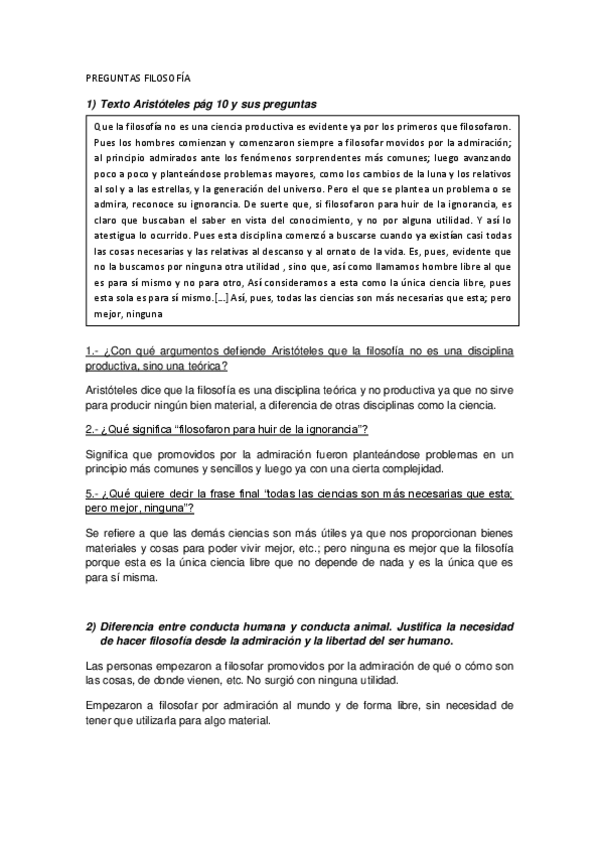 PREGUNTAS FILOSOFÍA

1) Texto Aristóteles pág 10 y sus preguntas

Que la filosofía no es una ciencia productiva es evidente ya por los primeros que filosofaron. Pues los hombres comienzan y comenzaron siempre a filosofar movidos por la admiración; al principio admirados ante los fenómenos sorprendentes más comunes; luego avanzando poco a poco y planteándose problemas mayores, como los cambios de la luna y los relativos al sol y a las estrellas, y la generación del universo. Pero el que se plantea un problema o se admira, reconoce su ignorancia. De suerte que, si filosofaron para huir de la ignorancia, es claro que buscaban el saber en vista del conocimiento, y no por alguna utilidad. Y así lo atestigua lo ocurrido. Pues esta disciplina comenzó a buscarse cuando ya existían casi todas las cosas necesarias y las relativas al descanso y al ornato de la vida. Es, pues, evidente que no la buscamos por ninguna otra utilidad , sino que, así como llamamos hombre libre al que es para sí mismo y no para otro, Así consideramos a esta como la única ciencia libre, pues esta sola es para sí mismo.[...] Así, pues, todas las ciencias son más necesarias que esta; pero mejor, ninguna

1.- ¿Con qué argumentos defiende Aristóteles que la filosofía no es una disciplina productiva, sino una teórica?

Aristóteles dice que la filosofía es una disciplina teórica y no productiva ya que no sirve para producir ningún bien material, a diferencia de otras disciplinas como la ciencia.

2.- ¿Qué significa "filosofaron para huir de la ignorancia"?

Significa que promovidos por la admiración fueron planteándose problemas en un principio más comunes y sencillos y luego ya con una cierta complejidad.

5.- ¿Qué quiere decir la frase final "todas las ciencias son más necesarias que esta; pero mejor, ninguna"?

Se refiere a que las demás ciencias son más útiles ya que nos proporcionan bienes materiales y cosas para poder vivir mejor, etc.; pero ninguna es mejor que la filosofía porque esta es la única ciencia libre que no depende de nada y es la única que es para sí misma.

2) Diferencia entre conducta humana y conducta animal. Justifica la necesidad de hacer filosofía desde la admiración y la libertad del ser humano.

Las personas empezaron a filosofar promovidos por la admiración de qué o cómo son las cosas, de donde vienen, etc. No surgió con ninguna utilidad.

Empezaron a filosofar por admiración al mundo y de forma libre, sin necesidad de tener que utilizarla para algo material.